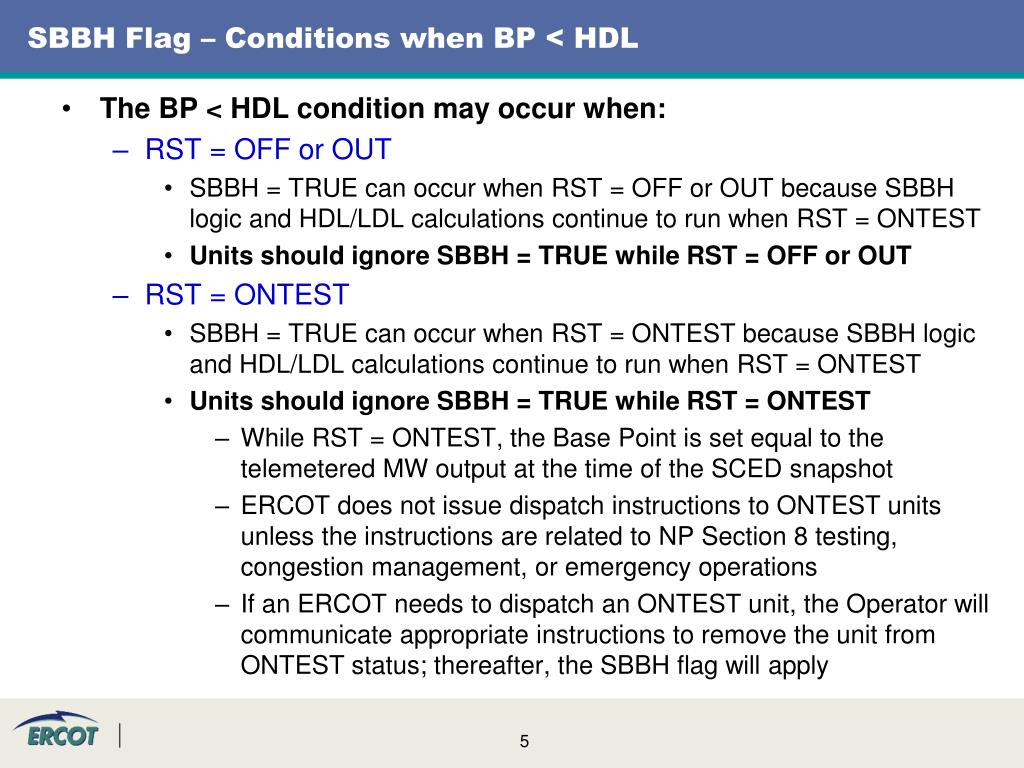 SBBH Flag – Conditions when BP < HDL

• The BP < HDL condition may occur when:
– RST = OFF or OUT
• SBBH = TRUE can occur when RST = OFF or OUT because SBBH logic and HDL/LDL calculations continue to run when RST = ONTEST
• Units should ignore SBBH = TRUE while RST = OFF or OUT
– RST = ONTEST
• SBBH = TRUE can occur when RST = ONTEST because SBBH logic and HDL/LDL calculations continue to run when RST = ONTEST
• Units should ignore SBBH = TRUE while RST = ONTEST
– While RST = ONTEST, the Base Point is set equal to the telemetered MW output at the time of the SCED snapshot
– ERCOT does not issue dispatch instructions to ONTEST units unless the instructions are related to NP Section 8 testing, congestion management, or emergency operations
– If an ERCOT needs to dispatch an ONTEST unit, the Operator will communicate appropriate instructions to remove the unit from ONTEST status; thereafter, the SBBH flag will apply

ERCOT

5